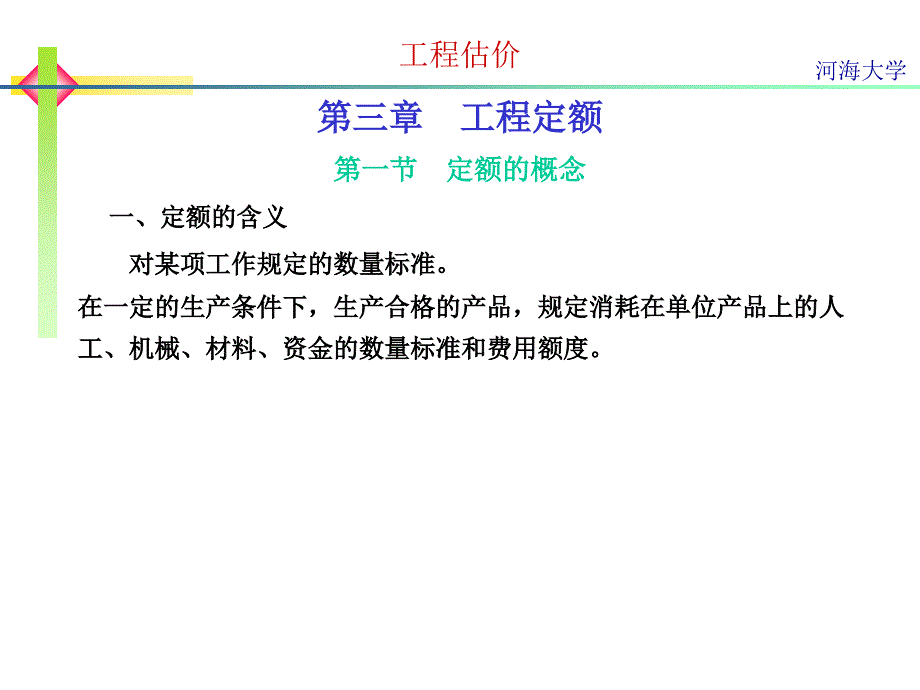 工程估价

河海大学

第三章　工程定额

第一节　定额的概念

一、定额的含义

对某项工作规定的数量标准。

在一定的生产条件下，生产合格的产品，规定消耗在单位产品上的人工、机械、材料、资金的数量标准和费用额度。